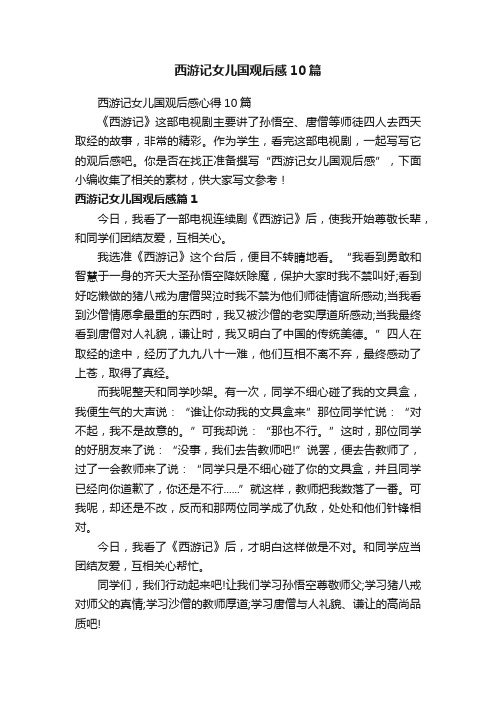 西游记女儿国观后感10篇

西游记女儿国观后感心得10篇

《西游记》这部电视剧主要讲了孙悟空、唐僧等师徒四人去西天取经的故事，非常的精彩。作为学生，看完这部电视剧，一起写写它的观后感吧。你是否在找正准备撰写“西游记女儿国观后感”，下面小编收集了相关的素材，供大家写文参考！

西游记女儿国观后感篇1

今日，我看了一部电视连续剧《西游记》后，使我开始尊敬长辈，和同学们团结友爱，互相关心。

我选准《西游记》这个台后，便目不转睛地看。“我看到勇敢和智慧于一身的齐天大圣孙悟空降妖除魔，保护大家时我不禁叫好;看到好吃懒做的猪八戒为唐僧哭泣时我不禁为他们师徒情谊所感动;当我看到沙僧情愿拿最重的东西时，我又被沙僧的老实厚道所感动;当我最终看到唐僧对人礼貌，谦让时，我又明白了中国的传统美德。”四人在取经的途中，经历了九九八十一难，他们互相不离不弃，最终感动了上苍，取得了真经。

而我呢整天和同学吵架。有一次，同学不细心碰了我的文具盒，我便生气的大声说：“谁让你动我的文具盒来”那位同学忙说：“对不起，我不是故意的。”可我却说：“那也不行。”这时，那位同学的好朋友来了说：“没事，我们去告教师吧!”说罢，便去告教师了，过了一会教师来了说：“同学只是不细心碰了你的文具盒，并且同学已经向你道歉了，你还是不行……”就这样，教师把我数落了一番。可我呢，却还是不改，反而和那两位同学成了仇敌，处处和他们针锋相对。

今日，我看了《西游记》后，才明白这样做是不对。和同学应当团结友爱，互相关心帮忙。

同学们，我们行动起来吧!让我们学习孙悟空尊敬师父;学习猪八戒对师父的真情;学习沙僧的教师厚道;学习唐僧与人礼貌、谦让的高尚品质吧!